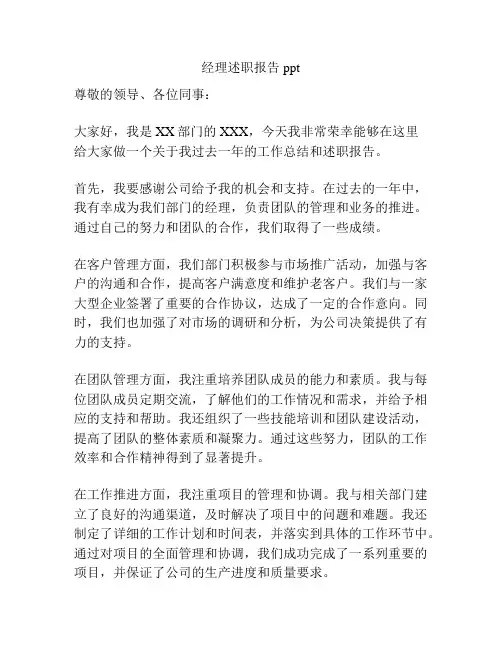 经理述职报告 ppt

尊敬的领导、各位同事：

大家好，我是 XX 部门的 XXX，今天我非常荣幸能够在这里给大家做一个关于我过去一年的工作总结和述职报告。

首先，我要感谢公司给予我的机会和支持。在过去的一年中，我有幸成为我们部门的经理，负责团队的管理和业务的推进。通过自己的努力和团队的合作，我们取得了一些成绩。

在客户管理方面，我们部门积极参与市场推广活动，加强与客户的沟通和合作，提高客户满意度和维护老客户。我们与一家大型企业签署了重要的合作协议，达成了一定的合作意向。同时，我们也加强了对市场的调研和分析，为公司决策提供了有力的支持。

在团队管理方面，我注重培养团队成员的能力和素质。我与每位团队成员定期交流，了解他们的工作情况和需求，并给予相应的支持和帮助。我还组织了一些技能培训和团队建设活动，提高了团队的整体素质和凝聚力。通过这些努力，团队的工作效率和合作精神得到了显著提升。

在工作推进方面，我注重项目的管理和协调。我与相关部门建立了良好的沟通渠道，及时解决了项目中的问题和难题。我还制定了详细的工作计划和时间表，并落实到具体的工作环节中。通过对项目的全面管理和协调，我们成功完成了一系列重要的项目，并保证了公司的生产进度和质量要求。